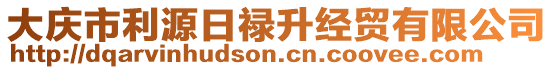 大庆市利源日禄升经贸有限公司
http://dqarvinhudson.cn.coovee.com